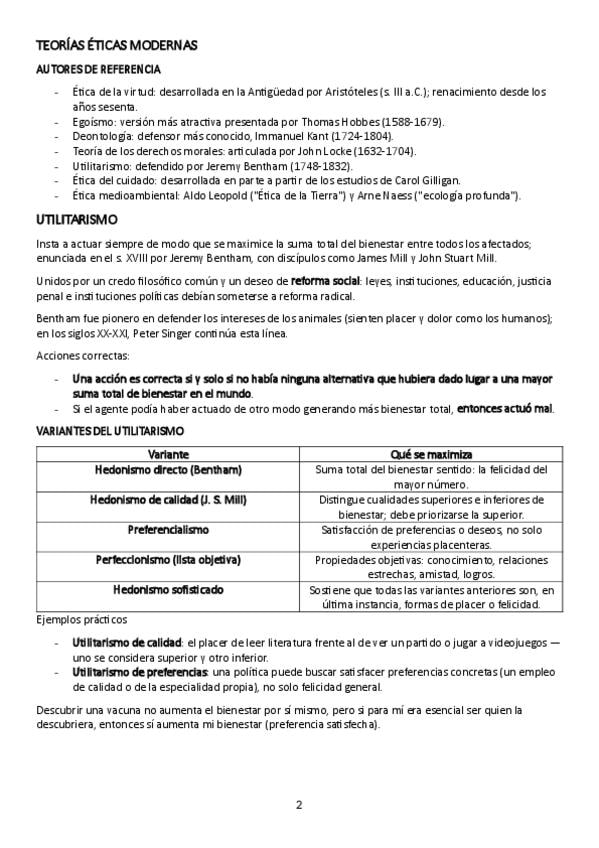 TEORÍAS ÉTICAS MODERNAS

AUTORES DE REFERENCIA

- Ética de la virtud: desarrollada en la Antigüedad por Aristóteles (s. III a.C.); renacimiento desde los años sesenta.
- Egoísmo: versión más atractiva presentada por Thomas Hobbes (1588-1679).
- Deontología: defensor más conocido, Immanuel Kant (1724-1804).
- Teoría de los derechos morales: articulada por John Locke (1632-1704).
- Utilitarismo: defendido por Jeremy Bentham (1748-1832).
- Ética del cuidado: desarrollada en parte a partir de los estudios de Carol Gilligan.
- Ética medioambiental: Aldo Leopold ("Ética de la Tierra") y Arne Naess ("ecología profunda").

UTILITARISMO

Insta a actuar siempre de modo que se maximice la suma total del bienestar entre todos los afectados; enunciada en el s. XVIII por Jeremy Bentham, con discípulos como James Mill y John Stuart Mill.

Unidos por un credo filosófico común y un deseo de reforma social: leyes, instituciones, educación, justicia penal e instituciones políticas debían someterse a reforma radical.

Bentham fue pionero en defender los intereses de los animales (sienten placer y dolor como los humanos); en los siglos XX-XXI, Peter Singer continúa esta línea.

Acciones correctas:

- Una acción es correcta si y solo si no había ninguna alternativa que hubiera dado lugar a una mayor suma total de bienestar en el mundo.
- Si el agente podía haber actuado de otro modo generando más bienestar total, entonces actuó mal.

VARIANTES DEL UTILITARISMO

| Variante | Qué se maximiza |
|---|---|
| Hedonismo directo (Bentham) | Suma total del bienestar sentido: la felicidad del mayor número. |
| Hedonismo de calidad (J. S. Mill) | Distingue cualidades superiores e inferiores de bienestar; debe priorizarse la superior. |
| Preferencialismo | Satisfacción de preferencias o deseos, no solo experiencias placenteras. |
| Perfeccionismo (lista objetiva) | Propiedades objetivas: conocimiento, relaciones estrechas, amistad, logros. |
| Hedonismo sofisticado | Sostiene que todas las variantes anteriores son, en última instancia, formas de placer o felicidad. |

Ejemplos prácticos

- Utilitarismo de calidad: el placer de leer literatura frente al de ver un partido o jugar a videojuegos — uno se considera superior y otro inferior.
- Utilitarismo de preferencias: una política puede buscar satisfacer preferencias concretas (un empleo de calidad o de la especialidad propia), no solo felicidad general.

Descubrir una vacuna no aumenta el bienestar por sí mismo, pero si para mí era esencial ser quien la descubriera, entonces sí aumenta mi bienestar (preferencia satisfecha).

2